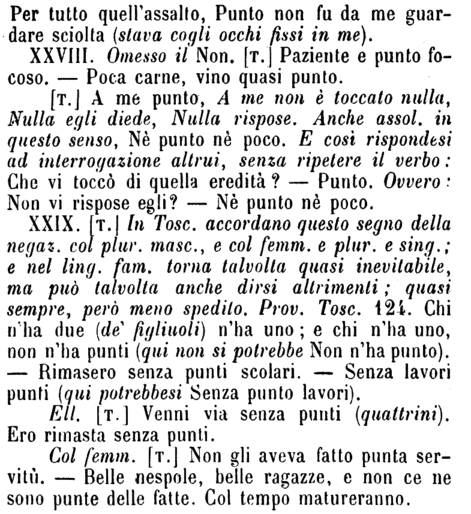 Per tutto quell'assalto, Punto non fu da me guardare sciolta (stava cogli occhi fissi in me).

XXVIII. Omesso il Non. [T.] Paziente e punto focoso. — Poca carne, vino quasi punto.

[T.] A me punto, A me non è toccato nulla, Nulla egli diede, Nulla rispose. Anche assol. in questo senso, Nè punto nè poco. E così rispondesi ad interrogazione altrui, senza ripetere il verbo: Che vi toccò di quella eredità? — Punto. Ovvero: Non vi rispose egli? — Nè punto nè poco.

XXIX. [T.] In Tosc. accordano questo segno della negaz. col plur. masc., e col femm. e plur. e sing.; e nel ling. fam. torna talvolta quasi inevitabile, ma può talvolta anche dirsi altrimenti; quasi sempre, però meno spedito. Prov. Tosc. 124. Chi n'ha due (de' figliuoli) n'ha uno; e chi n'ha uno, non n'ha punti (qui non si potrebbe Non n'ha punto). — Rimasero senza punti scolari. — Senza lavori punti (qui potrebbesi Senza punto lavori).

Ell. [T.] Venni via senza punti (quattrini). Ero rimasta senza punti.

Col femm. [T.] Non gli aveva fatto punta servitù. — Belle nespole, belle ragazze, e non ce ne sono punte delle fatte. Col tempo matureranno.